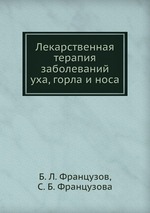 Лекарственная терапия заболеваний уха, горла и носа

Б. Л. Французов, С. Б. Французова